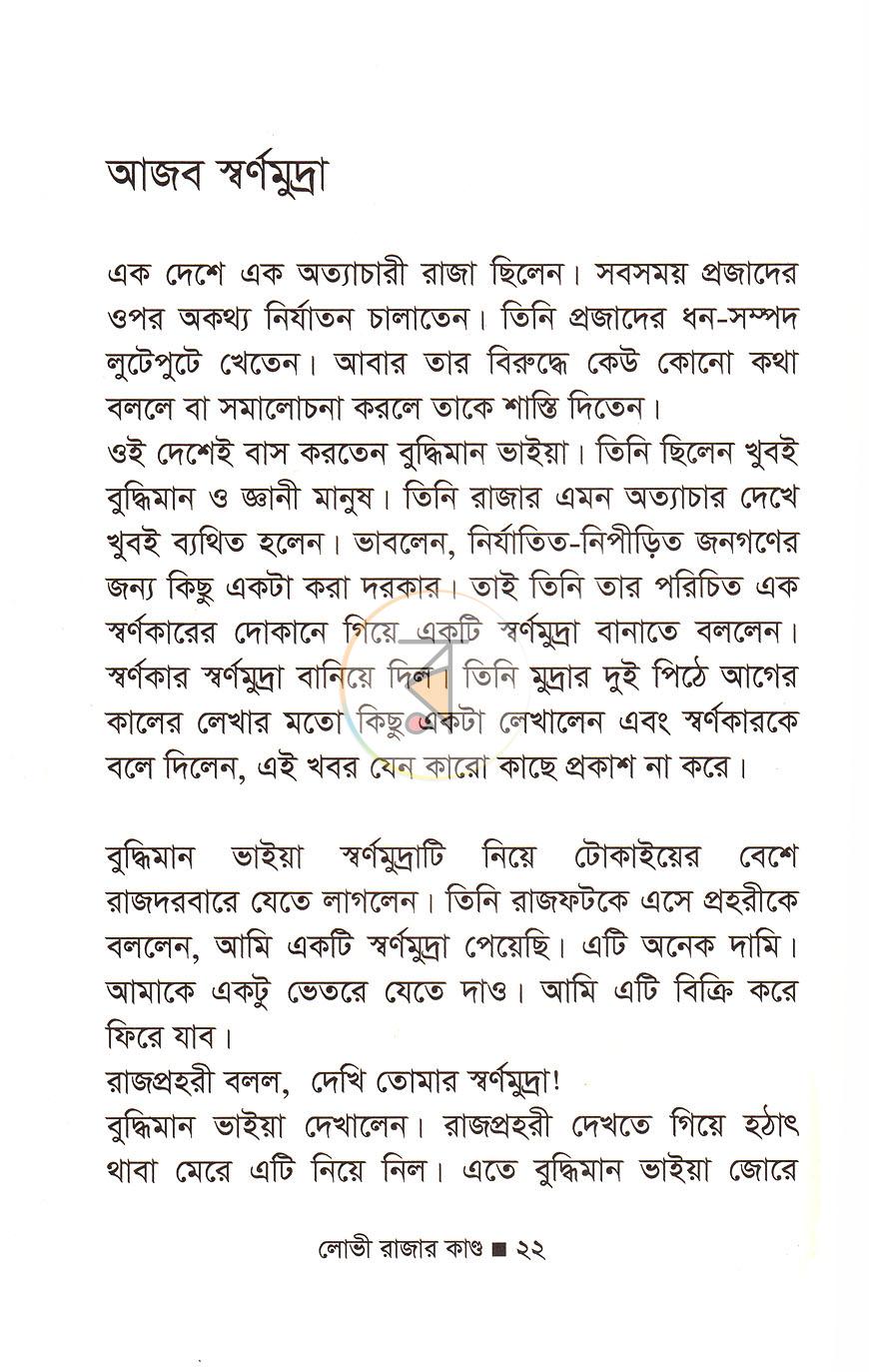 আজব স্বর্ণমুদ্রা

এক দেশে এক অত্যাচারী রাজা ছিলেন। সবসময় প্রজাদের ওপর অকথ্য নির্যাতন চালাতেন। তিনি প্রজাদের ধন-সম্পদ লুটেপুটে খেতেন। আবার তার বিরুদ্ধে কেউ কোনো কথা বললে বা সমালোচনা করলে তাকে শাস্তি দিতেন।

ওই দেশেই বাস করতেন বুদ্ধিমান ভাইয়া। তিনি ছিলেন খুবই বুদ্ধিমান ও জ্ঞানী মানুষ। তিনি রাজার এমন অত্যাচার দেখে খুবই ব্যথিত হলেন। ভাবলেন, নির্যাতিত-নিপীড়িত জনগণের জন্য কিছু একটা করা দরকার। তাই তিনি তার পরিচিত এক স্বর্ণকারের দোকানে গিয়ে একটি স্বর্ণমুদ্রা বানাতে বললেন। স্বর্ণকার স্বর্ণমুদ্রা বানিয়ে দিল। তিনি মুদ্রার দুই পিঠে আগের কালের লেখার মতো কিছু একটা লেখালেন এবং স্বর্ণকারকে বলে দিলেন, এই খবর যেন কারো কাছে প্রকাশ না করে।

বুদ্ধিমান ভাইয়া স্বর্ণমুদ্রাটি নিয়ে টোকাইয়ের বেশে রাজদরবারে যেতে লাগলেন। তিনি রাজফটকে এসে প্রহরীকে বললেন, আমি একটি স্বর্ণমুদ্রা পেয়েছি। এটি অনেক দামি। আমাকে একটু ভেতরে যেতে দাও। আমি এটি বিক্রি করে ফিরে যাব।

রাজপ্রহরী বলল, দেখি তোমার স্বর্ণমুদ্রা!

বুদ্ধিমান ভাইয়া দেখালেন। রাজপ্রহরী দেখতে গিয়ে হঠাৎ থাবা মেরে এটি নিয়ে নিল। এতে বুদ্ধিমান ভাইয়া জোরে

লোভী রাজার কাণ্ড ■ ২২